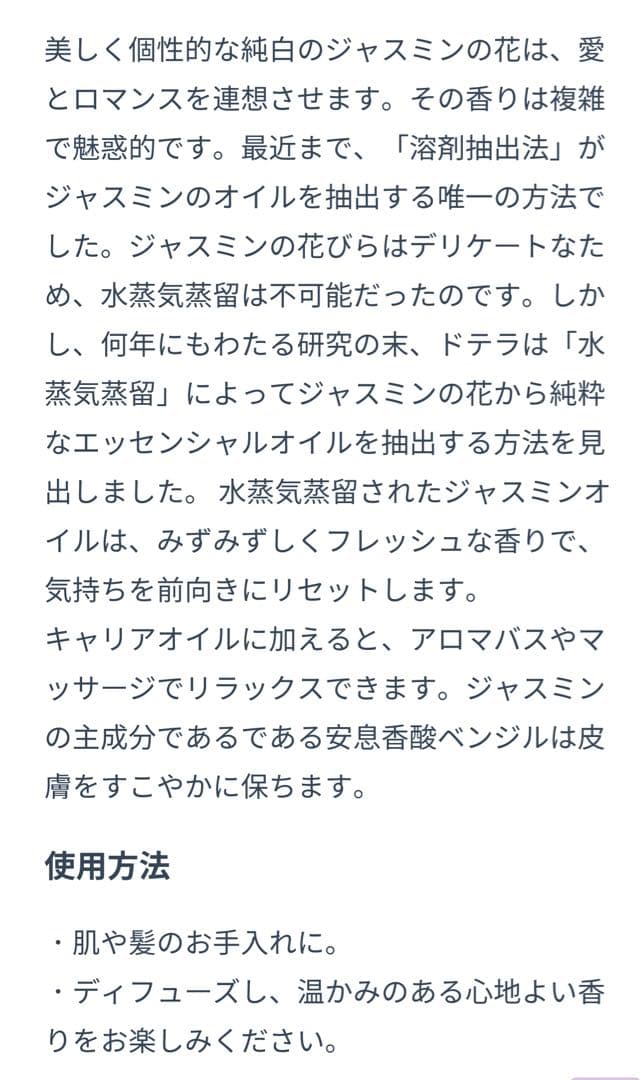 美しく個性的な純白のジャスミンの花は、愛とロマンスを連想させます。その香りは複雑で魅惑的です。最近まで、「溶剤抽出法」がジャスミンのオイルを抽出する唯一の方法でした。ジャスミンの花びらはデリケートなため、水蒸気蒸留は不可能だったのです。しかし、何年にもわたる研究の末、ドテラは「水蒸気蒸留」によってジャスミンの花から純粋なエッセンシャルオイルを抽出する方法を見出しました。 水蒸気蒸留されたジャスミンオイルは、みずみずしくフレッシュな香りで、気持ちを前向きにリセットします。
キャリアオイルに加えると、アロマバスやマッサージでリラックスできます。ジャスミンの主成分であるである安息香酸ベンジルは皮膚をすこやかに保ちます。

使用方法

・肌や髪のお手入れに。
・ディフューズし、温かみのある心地よい香りをお楽しみください。